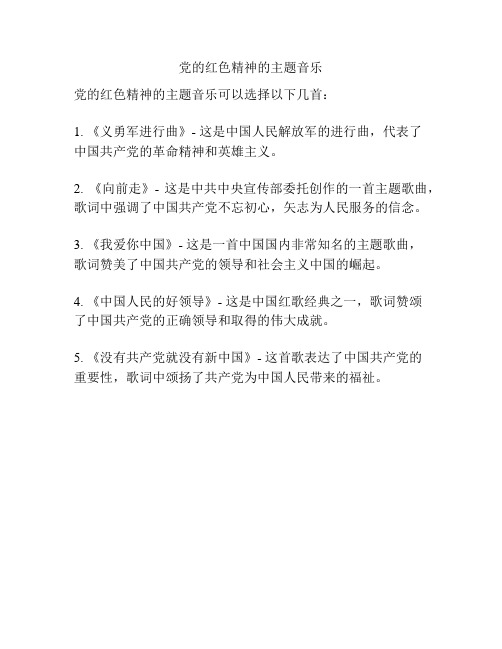 党的红色精神的主题音乐

党的红色精神的主题音乐可以选择以下几首：

1. 《义勇军进行曲》- 这是中国人民解放军的进行曲，代表了中国共产党的革命精神和英雄主义。

2. 《向前走》- 这是中共中央宣传部委托创作的一首主题歌曲，歌词中强调了中国共产党不忘初心，矢志为人民服务的信念。

3. 《我爱你中国》- 这是一首中国国内非常知名的主题歌曲，歌词赞美了中国共产党的领导和社会主义中国的崛起。

4. 《中国人民的好领导》- 这是中国红歌经典之一，歌词赞颂了中国共产党的正确领导和取得的伟大成就。

5. 《没有共产党就没有新中国》- 这首歌表达了中国共产党的重要性，歌词中颂扬了共产党为中国人民带来的福祉。